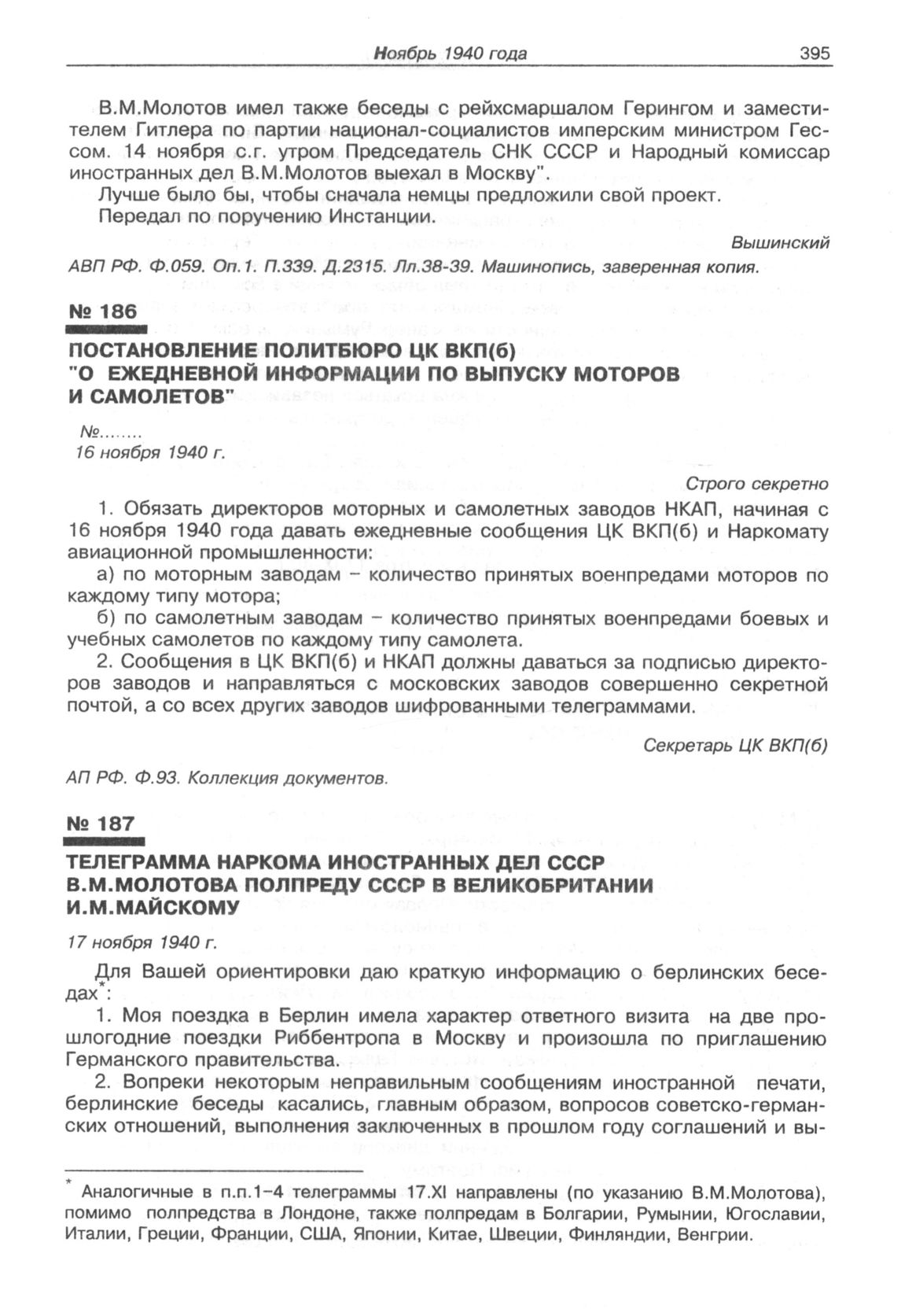 Ноябрь 1940 года 395

В.М.Молотов имел также беседы с рейхсмаршалом Герингом и заместителем Гитлера по партии национал-социалистов имперским министром Гессом. 14 ноября с.г. утром Председатель СНК СССР и Народный комиссар иностранных дел В.М.Молотов выехал в Москву".

Лучше было бы, чтобы сначала немцы предложили свой проект.

Передал по поручению Инстанции.

Вышинский

АВП РФ. Ф.059. Оп.1. П.339. Д.2315. Лл.38-39. Машинопись, заверенная копия.

№ 186

ПОСТАНОВЛЕНИЕ ПОЛИТБЮРО ЦК ВКП(б) "О ЕЖЕДНЕВНОЙ ИНФОРМАЦИИ ПО ВЫПУСКУ МОТОРОВ И САМОЛЕТОВ"

№........
16 ноября 1940 г.

Строго секретно

1. Обязать директоров моторных и самолетных заводов НКАП, начиная с 16 ноября 1940 года давать ежедневные сообщения ЦК ВКП(б) и Наркомату авиационной промышленности:

а) по моторным заводам – количество принятых военпредами моторов по каждому типу мотора;

б) по самолетным заводам – количество принятых военпредами боевых и учебных самолетов по каждому типу самолета.

2. Сообщения в ЦК ВКП(б) и НКАП должны даваться за подписью директоров заводов и направляться с московских заводов совершенно секретной почтой, а со всех других заводов шифрованными телеграммами.

Секретарь ЦК ВКП(б)

АП РФ. Ф.93. Коллекция документов.

№ 187

ТЕЛЕГРАММА НАРКОМА ИНОСТРАННЫХ ДЕЛ СССР В.М.МОЛОТОВА ПОЛПРЕДУ СССР В ВЕЛИКОБРИТАНИИ И.М.МАЙСКОМУ

17 ноября 1940 г.

Для Вашей ориентировки даю краткую информацию о берлинских беседах*:

1. Моя поездка в Берлин имела характер ответного визита на две прошлогодние поездки Риббентропа в Москву и произошла по приглашению Германского правительства.

2. Вопреки некоторым неправильным сообщениям иностранной печати, берлинские беседы касались, главным образом, вопросов советско-германских отношений, выполнения заключенных в прошлом году соглашений и вы-

* Аналогичные в п.п.1–4 телеграммы 17.XI направлены (по указанию В.М.Молотова), помимо полпредства в Лондоне, также полпредам в Болгарии, Румынии, Югославии, Италии, Греции, Франции, США, Японии, Китае, Швеции, Финляндии, Венгрии.